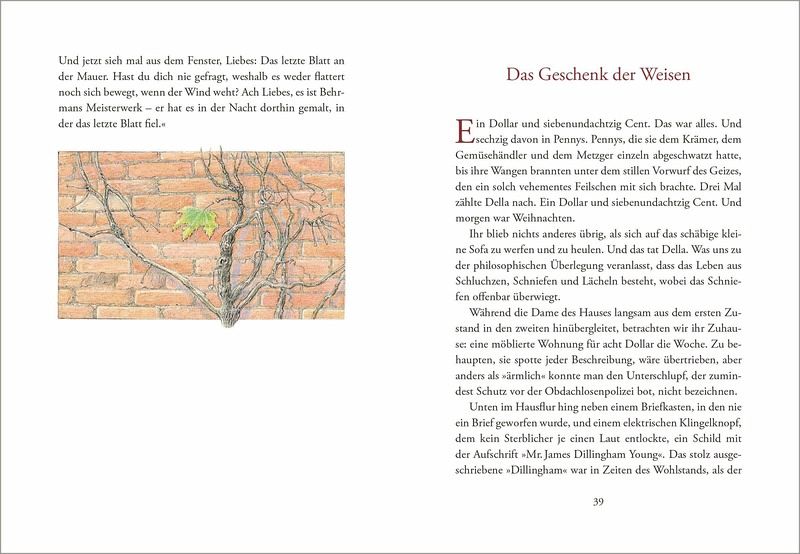 Und jetzt sieh mal aus dem Fenster, Liebes: Das letzte Blatt an der Mauer. Hast du dich nie gefragt, weshalb es weder flattert noch sich bewegt, wenn der Wind weht? Ach Liebes, es ist Behrmans Meisterwerk – er hat es in der Nacht dorthin gemalt, in der das letzte Blatt fiel.«

Das Geschenk der Weisen

Ein Dollar und siebenundachtzig Cent. Das war alles. Und sechzig davon in Pennys. Pennys, die sie dem Krämer, dem Gemüsehändler und dem Metzger einzeln abgeschwatzt hatte, bis ihre Wangen brannten unter dem stillen Vorwurf des Geizes, den ein solch vehementes Feilschen mit sich brachte. Drei Mal zählte Della nach. Ein Dollar und siebenundachtzig Cent. Und morgen war Weihnachten.

Ihr blieb nichts anderes übrig, als sich auf das schäbige kleine Sofa zu werfen und zu heulen. Und das tat Della. Was uns zu der philosophischen Überlegung veranlasst, dass das Leben aus Schluchzen, Schniefen und Lächeln besteht, wobei das Schniefen offenbar überwiegt.

Während die Dame des Hauses langsam aus dem ersten Zustand in den zweiten hinübergleitet, betrachten wir ihr Zuhause: eine möblierte Wohnung für acht Dollar die Woche. Zu behaupten, sie spotte jeder Beschreibung, wäre übertrieben, aber anders als »ärmlich« konnte man den Unterschlupf, der zumindest Schutz vor der Obdachlosenpolizei bot, nicht bezeichnen.

Unten im Hausflur hing neben einem Briefkasten, in den nie ein Brief geworfen wurde, und einem elektrischen Klingelknopf, dem kein Sterblicher je einen Laut entlockte, ein Schild mit der Aufschrift »Mr. James Dillingham Young«. Das stolz ausgeschriebene »Dillingham« war in Zeiten des Wohlstands, als der

39